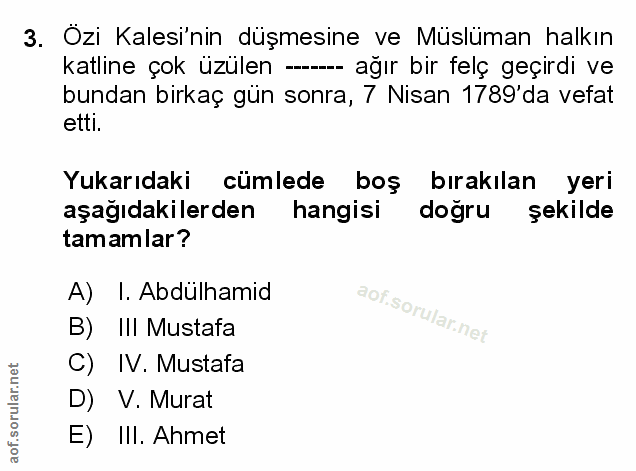 3. Özi Kalesi'nin düşmesine ve Müslüman halkın katline çok üzülen ------- ağır bir felç geçirdi ve bundan birkaç gün sonra, 7 Nisan 1789'da vefat etti.

Yukarıdaki cümlede boş bırakılan yeri aşağıdakilerden hangisi doğru şekilde tamamlar?

A) I. Abdülhamid
B) III Mustafa
C) IV. Mustafa
D) V. Murat
E) III. Ahmet

aof.sorular.net